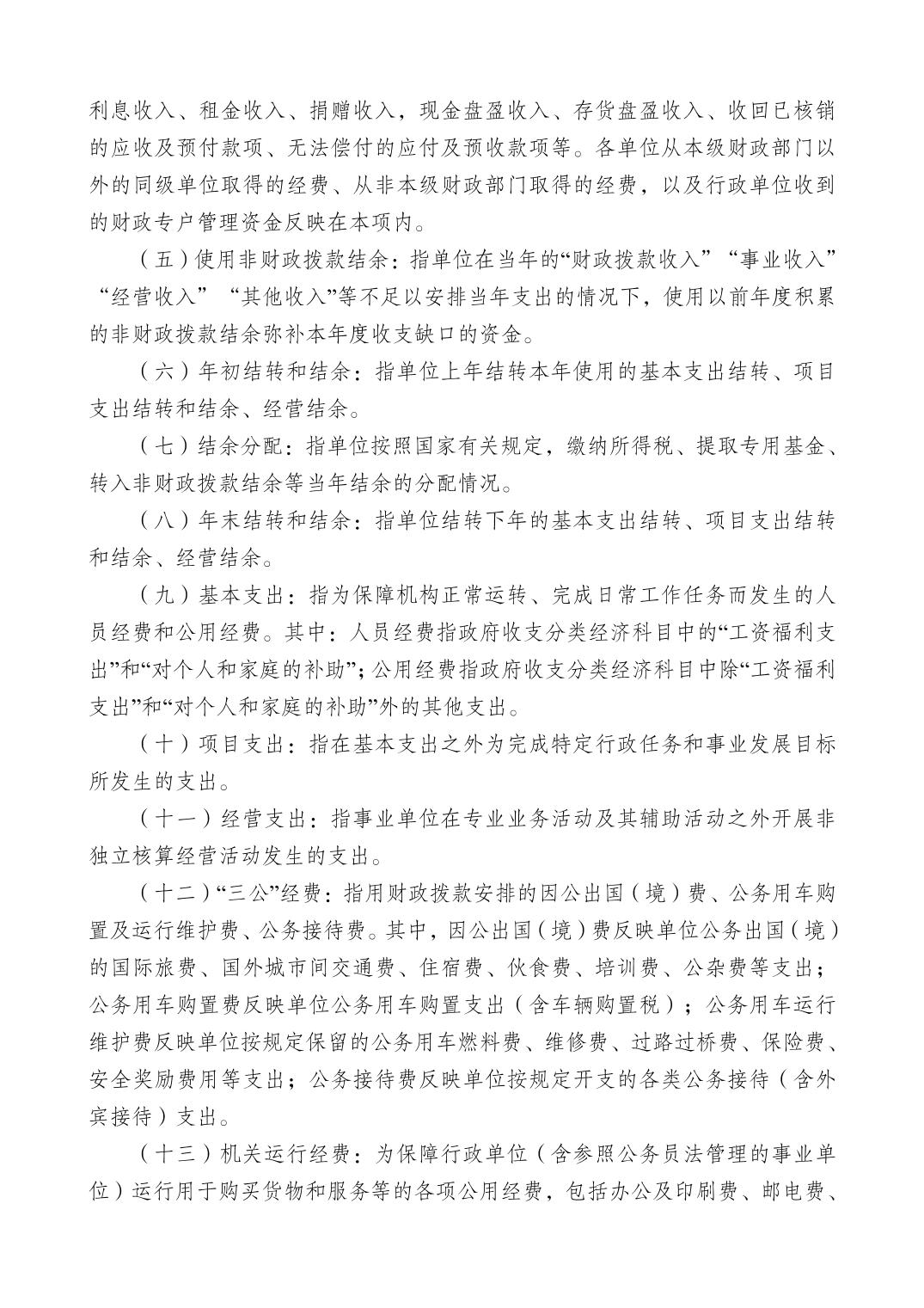 利息收入、租金收入、捐赠收入，现金盘盈收入、存货盘盈收入、收回已核销的应收及预付款项、无法偿付的应付及预收款项等。各单位从本级财政部门以外的同级单位取得的经费、从非本级财政部门取得的经费，以及行政单位收到的财政专户管理资金反映在本项内。

（五）使用非财政拨款结余：指单位在当年的“财政拨款收入”“事业收入”“经营收入”“其他收入”等不足以安排当年支出的情况下，使用以前年度积累的非财政拨款结余弥补本年度收支缺口的资金。

（六）年初结转和结余：指单位上年结转本年使用的基本支出结转、项目支出结转和结余、经营结余。

（七）结余分配：指单位按照国家有关规定，缴纳所得税、提取专用基金、转入非财政拨款结余等当年结余的分配情况。

（八）年末结转和结余：指单位结转下年的基本支出结转、项目支出结转和结余、经营结余。

（九）基本支出：指为保障机构正常运转、完成日常工作任务而发生的人员经费和公用经费。其中：人员经费指政府收支分类经济科目中的“工资福利支出”和“对个人和家庭的补助”；公用经费指政府收支分类经济科目中除“工资福利支出”和“对个人和家庭的补助”外的其他支出。

（十）项目支出：指在基本支出之外为完成特定行政任务和事业发展目标所发生的支出。

（十一）经营支出：指事业单位在专业业务活动及其辅助活动之外开展非独立核算经营活动发生的支出。

（十二）“三公”经费：指用财政拨款安排的因公出国（境）费、公务用车购置及运行维护费、公务接待费。其中，因公出国（境）费反映单位公务出国（境）的国际旅费、国外城市间交通费、住宿费、伙食费、培训费、公杂费等支出；公务用车购置费反映单位公务用车购置支出（含车辆购置税）；公务用车运行维护费反映单位按规定保留的公务用车燃料费、维修费、过路过桥费、保险费、安全奖励费用等支出；公务接待费反映单位按规定开支的各类公务接待（含外宾接待）支出。

（十三）机关运行经费：为保障行政单位（含参照公务员法管理的事业单位）运行用于购买货物和服务等的各项公用经费，包括办公及印刷费、邮电费、